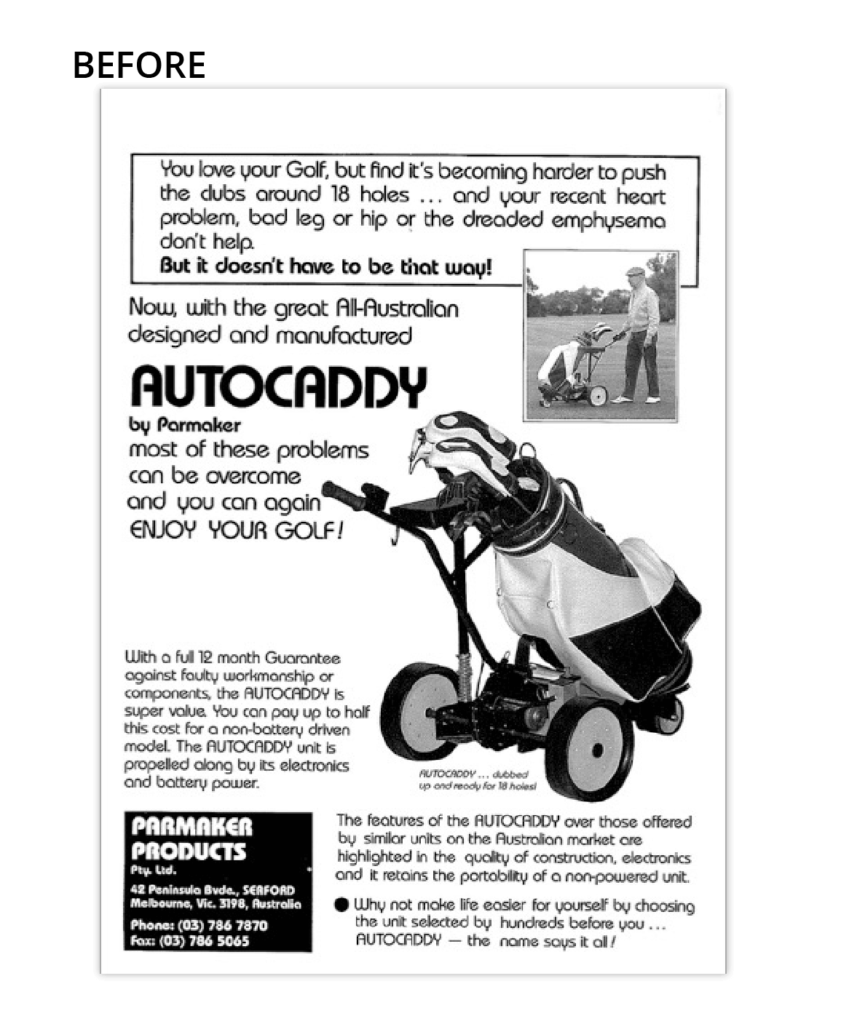 BEFORE

You love your Golf, but find it's becoming harder to push the clubs around 18 holes ... and your recent heart problem, bad leg or hip or the dreaded emphysema don't help.
But it doesn't have to be that way!

Now, with the great All-Australian designed and manufactured

AUTOCADDY
by Parmaker
most of these problems can be overcome and you can again ENJOY YOUR GOLF!

With a full 12 month Guarantee against faulty workmanship or components, the AUTOCADDY is super value. You can pay up to half this cost for a non-battery driven model. The AUTOCADDY unit is propelled along by its electronics and battery power.

AUTOCADDY ... clubbed up and ready for 18 holes!

PARMAKER PRODUCTS
Pty. Ltd.
42 Peninsula Bvde., SEAFORD
Melbourne, Vic. 3198, Australia
Phone: (03) 786 7870
Fax: (03) 786 5065

The features of the AUTOCADDY over those offered by similar units on the Australian market are highlighted in the quality of construction, electronics and it retains the portability of a non-powered unit.

● Why not make life easier for yourself by choosing the unit selected by hundreds before you ... AUTOCADDY — the name says it all!